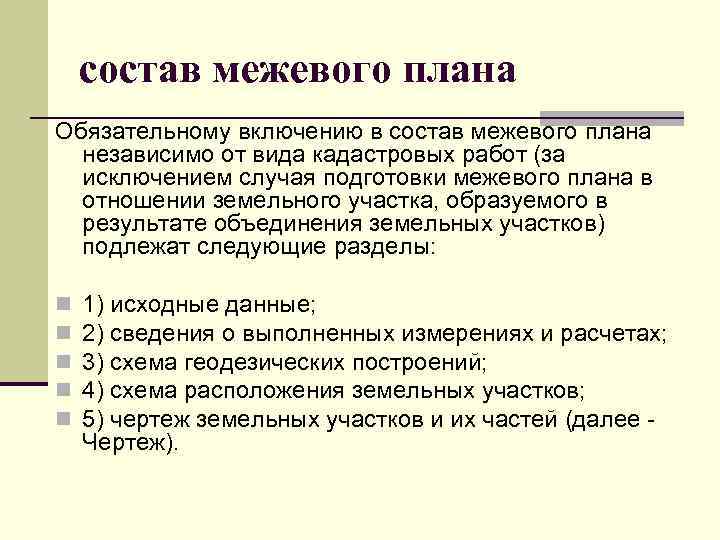 состав межевого плана

Обязательному включению в состав межевого плана независимо от вида кадастровых работ (за исключением случая подготовки межевого плана в отношении земельного участка, образуемого в результате объединения земельных участков) подлежат следующие разделы:

1) исходные данные;
2) сведения о выполненных измерениях и расчетах;
3) схема геодезических построений;
4) схема расположения земельных участков;
5) чертеж земельных участков и их частей (далее - Чертеж).